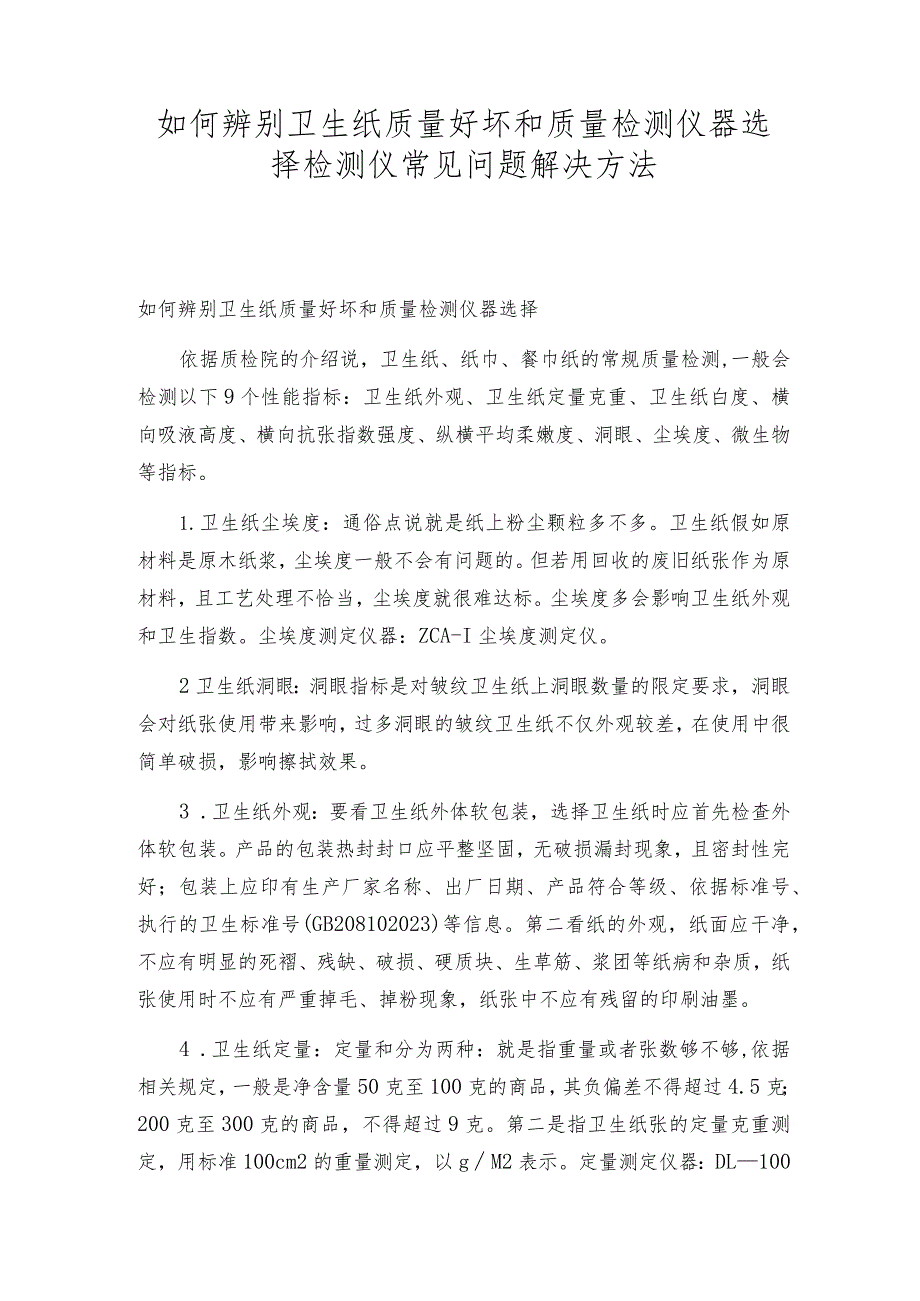 如何辨别卫生纸质量好坏和质量检测仪器选择检测仪常见问题解决方法

如何辨别卫生纸质量好坏和质量检测仪器选择

依据质检院的介绍说，卫生纸、纸巾、餐巾纸的常规质量检测,一般会检测以下9个性能指标：卫生纸外观、卫生纸定量克重、卫生纸白度、横向吸液高度、横向抗张指数强度、纵横平均柔嫩度、洞眼、尘埃度、微生物等指标。

1.卫生纸尘埃度：通俗点说就是纸上粉尘颗粒多不多。卫生纸假如原材料是原木纸浆，尘埃度一般不会有问题的。但若用回收的废旧纸张作为原材料，且工艺处理不恰当，尘埃度就很难达标。尘埃度多会影响卫生纸外观和卫生指数。尘埃度测定仪器：ZCA-I尘埃度测定仪。

2卫生纸洞眼：洞眼指标是对皱纹卫生纸上洞眼数量的限定要求，洞眼会对纸张使用带来影响，过多洞眼的皱纹卫生纸不仅外观较差，在使用中很简单破损，影响擦拭效果。

3．卫生纸外观：要看卫生纸外体软包装，选择卫生纸时应首先检查外体软包装。产品的包装热封封口应平整坚固，无破损漏封现象，且密封性完好；包装上应印有生产厂家名称、出厂日期、产品符合等级、依据标准号、执行的卫生标准号(GB208102023)等信息。第二看纸的外观，纸面应干净，不应有明显的死褶、残缺、破损、硬质块、生草筋、浆团等纸病和杂质，纸张使用时不应有严重掉毛、掉粉现象，纸张中不应有残留的印刷油墨。

4．卫生纸定量：定量和分为两种：就是指重量或者张数够不够,依据相关规定，一般是净含量50克至100克的商品，其负偏差不得超过4.5克;200克至300克的商品，不得超过9克。第二是指卫生纸张的定量克重测定，用标准100cm2的重量测定，以g／M2表示。定量测定仪器：DL—100